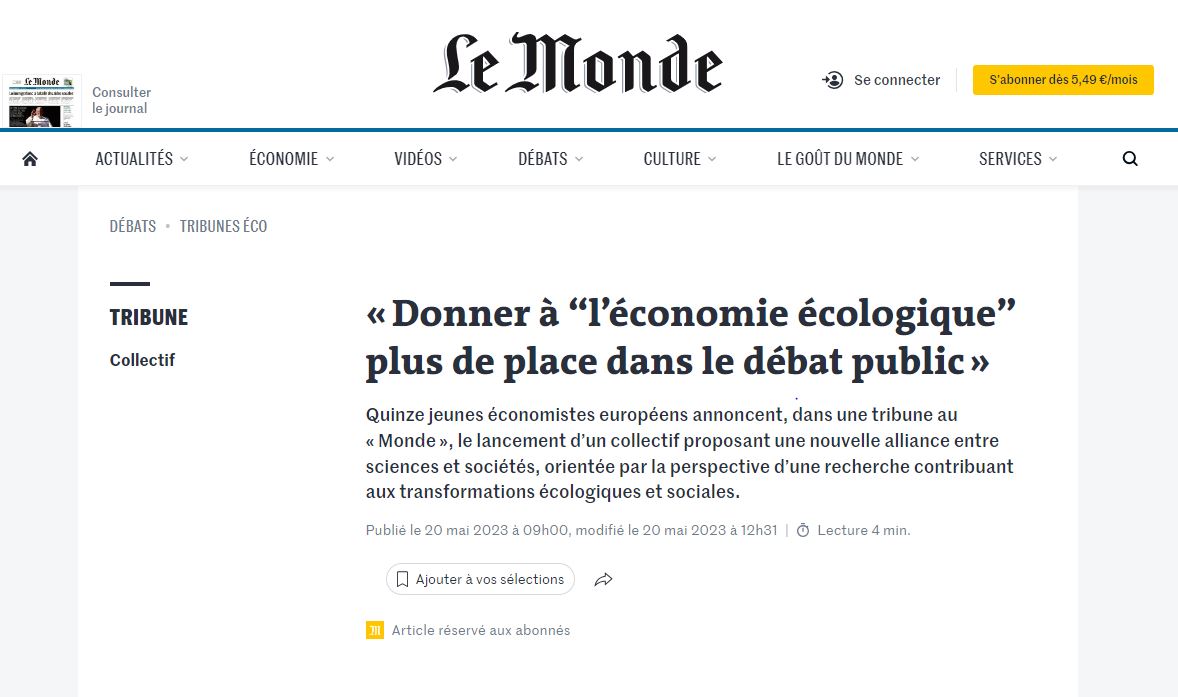 Le Monde

Consulter le journal

Le Monde

Se connecter

S'abonner dès 5,49 €/mois

ACTUALITÉS ÉCONOMIE VIDÉOS DÉBATS CULTURE LE GOÛT DU MONDE SERVICES

DÉBATS • TRIBUNES ÉCO

TRIBUNE

Collectif

« Donner à “l’économie écologique” plus de place dans le débat public »

Quinze jeunes économistes européens annoncent, dans une tribune au « Monde », le lancement d’un collectif proposant une nouvelle alliance entre sciences et sociétés, orientée par la perspective d’une recherche contribuant aux transformations écologiques et sociales.

Publié le 20 mai 2023 à 09h00, modifié le 20 mai 2023 à 12h31 | Lecture 4 min.

Ajouter à vos sélections

Article réservé aux abonnés